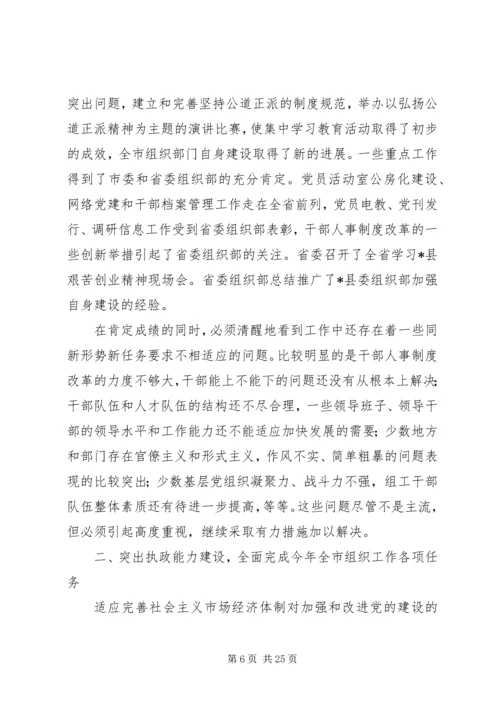 突出问题，建立和完善坚持公道正派的制度规范，举办以弘扬公道正派精神为主题的演讲比赛，使集中学习教育活动取得了初步的成效，全市组织部门自身建设取得了新的进展。一些重点工作得到了市委和省委组织部的充分肯定。党员活动室公房化建设、网络党建和干部档案管理工作走在全省前列，党员电教、党刊发行、调研信息工作受到省委组织部表彰，干部人事制度改革的一些创新举措引起了省委组织部的关注。省委召开了全省学习*县艰苦创业精神现场会。省委组织部总结推广了*县委组织部加强自身建设的经验。

在肯定成绩的同时，必须清醒地看到工作中还存在着一些同新形势新任务要求不相适应的问题。比较明显的是干部人事制度改革的力度不够大，干部能上不能下的问题还没有从根本上解决；干部队伍和人才队伍的结构还不尽合理，一些领导班子、领导干部的领导水平和工作能力还不能适应加快发展的需要；少数地方和部门存在官僚主义和形式主义，作风不实、简单粗暴的问题表现的比较突出；少数基层党组织凝聚力、战斗力不强，组工干部队伍整体素质还有待进一步提高，等等。这些问题尽管不是主流，但必须引起高度重视，继续采取有力措施加以解决。

二、突出执政能力建设，全面完成今年全市组织工作各项任务

适应完善社会主义市场经济体制对加强和改进党的建设的

第 6 页 共 25 页